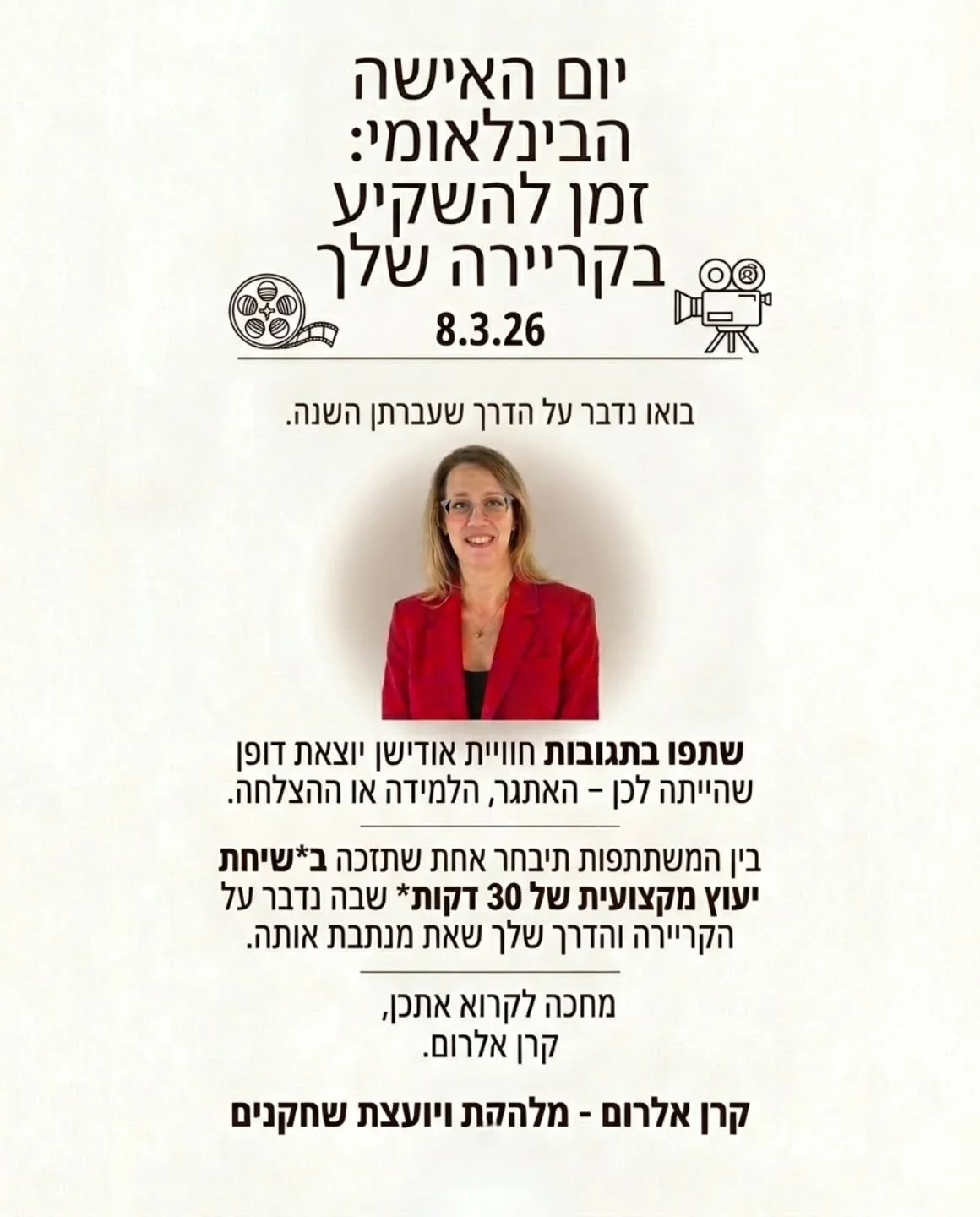 יום האישה הבינלאומי: זמן להשקיע בקריירה שלך

8.3.26

בואו נדבר על הדרך שעברתן השנה.

שתפו בתגובות חוויית אודישן יוצאת דופן שהייתה לכן – האתגר, הלמידה או ההצלחה.

בין המשתתפות תיבחר אחת שתזכה ב*שיחת יעוץ מקצועית של 30 דקות* שבה נדבר על הקריירה והדרך שלך שאת מנתבת אותה.

מחכה לקרוא אתכן,
קרן אלרום.

קרן אלרום - מלהקת ויועצת שחקנים